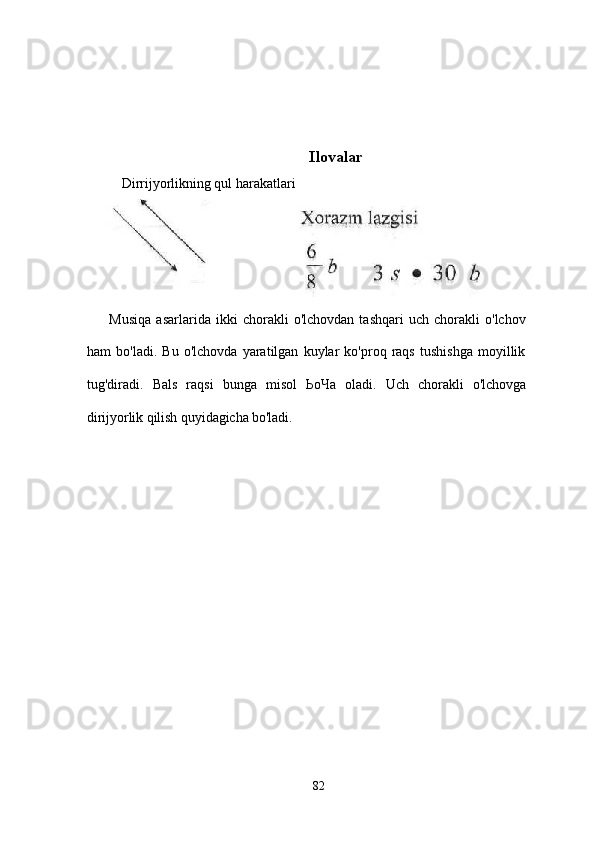 Docx.uz Docx.uz Docx.uz

Ilovalar

Dirrijyorlikning qul harakatlari

Xorazm lazgisi

$\frac{6}{8}$ b    3 s • 30 b

Docx.uz Docx.uz Docx.uz

Musiqa asarlarida ikki chorakli o'lchovdan tashqari uch chorakli o'lchov ham bo'ladi. Bu o'lchovda yaratilgan kuylar ko'proq raqs tushishga moyillik tug'diradi. Bals raqsi bunga misol ЬоЧа oladi. Uch chorakli o'lchovga dirijyorlik qilish quyidagicha bo'ladi.

Docx.uz Docx.uz Docx.uz

Docx.uz Docx.uz Docx.uz

82